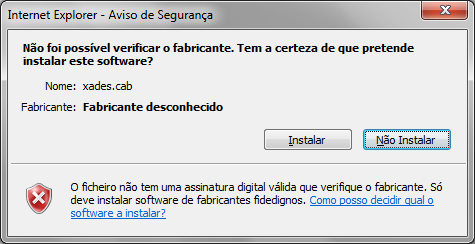 Internet Explorer - Aviso de Segurança

Não foi possível verificar o fabricante. Tem a certeza de que pretende instalar este software?

Nome: xades.cab

Fabricante: Fabricante desconhecido

Instalar

Não Instalar

O ficheiro não tem uma assinatura digital válida que verifique o fabricante. Só deve instalar software de fabricantes fidedignos. Como posso decidir qual o software a instalar?